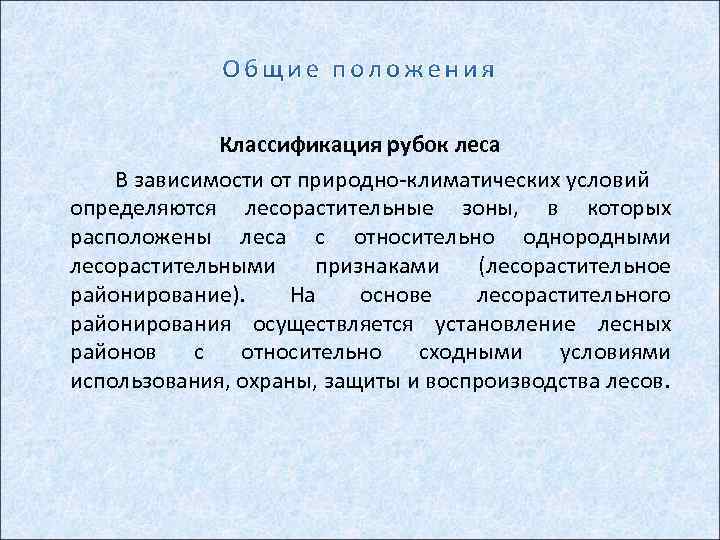 Общие положения

Классификация рубок леса

В зависимости от природно-климатических условий определяются лесорастительные зоны, в которых расположены леса с относительно однородными лесорастительными признаками (лесорастительное районирование). На основе лесорастительного районирования осуществляется установление лесных районов с относительно сходными условиями использования, охраны, защиты и воспроизводства лесов.